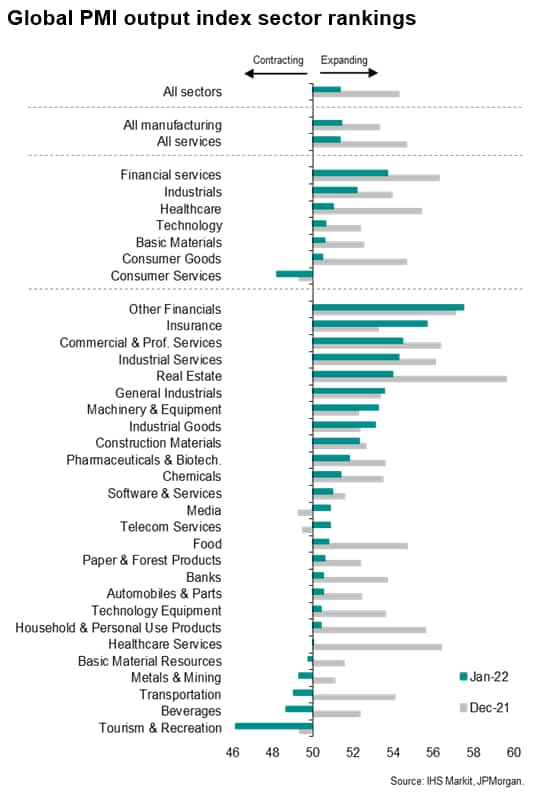 Global PMI output index sector rankings

Contracting
Expanding

All sectors

All manufacturing
All services

Financial services
Industrials
Healthcare
Technology
Basic Materials
Consumer Goods
Consumer Services

Other Financials
Insurance
Commercial & Prof. Services
Industrial Services
Real Estate
General Industrials
Machinery & Equipment
Industrial Goods
Construction Materials
Pharmaceuticals & Biotech.
Chemicals
Software & Services
Media
Telecom Services
Food
Paper & Forest Products
Banks
Automobiles & Parts
Technology Equipment
Household & Personal Use Products
Healthcare Services
Basic Material Resources
Metals & Mining
Transportation
Beverages
Tourism & Recreation

Jan-22
Dec-21

46 48 50 52 54 56 58 60

Source: IHS Markit, JPMorgan.